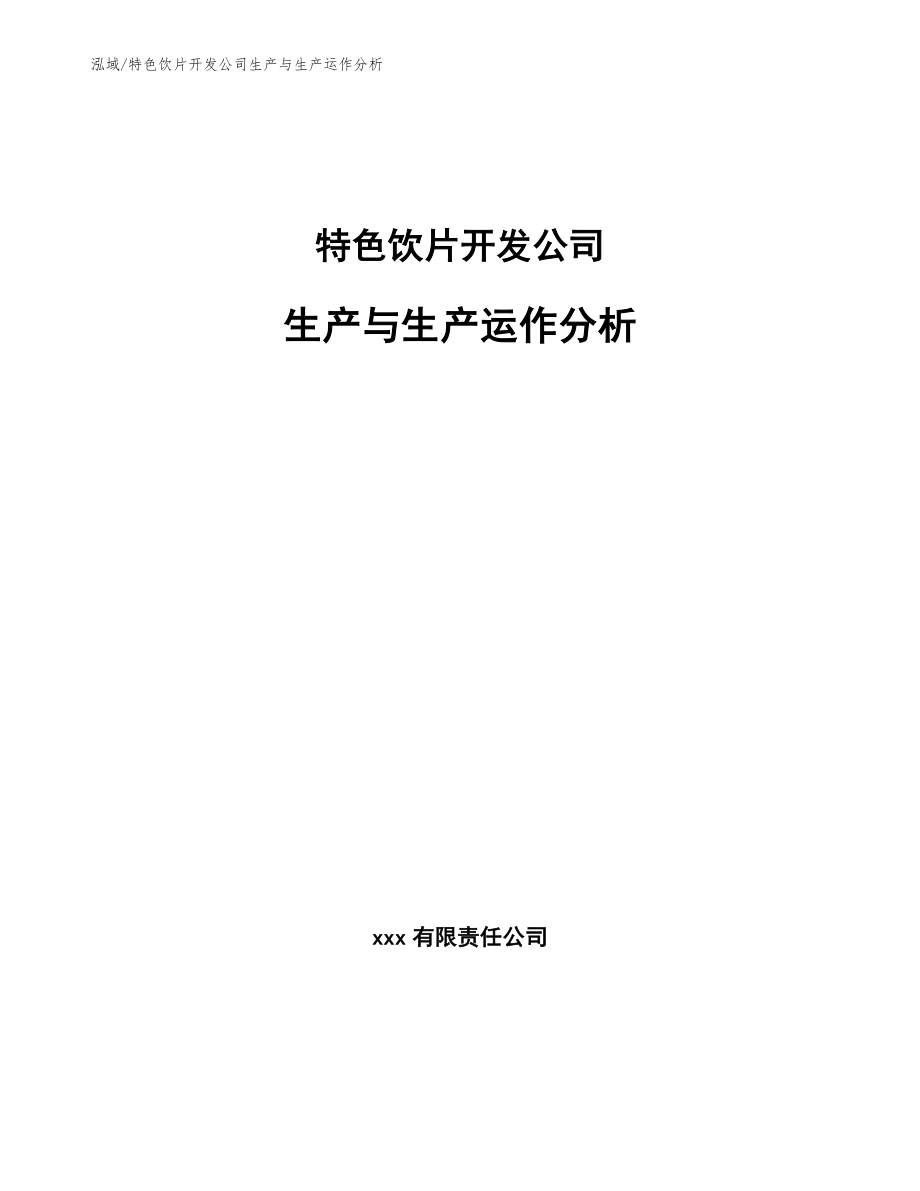 泓域/特色饮片开发公司生产与生产运作分析

特色饮片开发公司

生产与生产运作分析

xxx 有限责任公司